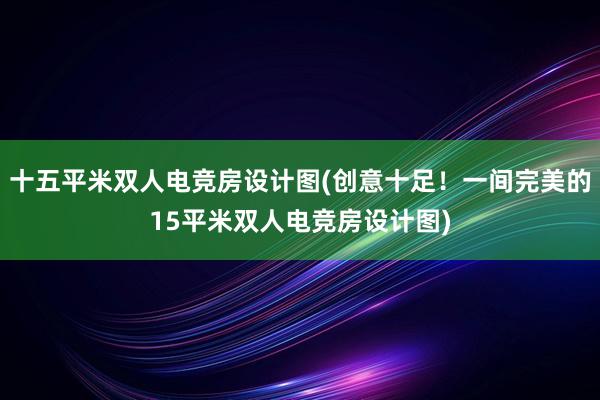 十五平米双人电竞房设计图(创意十足！一间完美的15平米双人电竞房设计图)